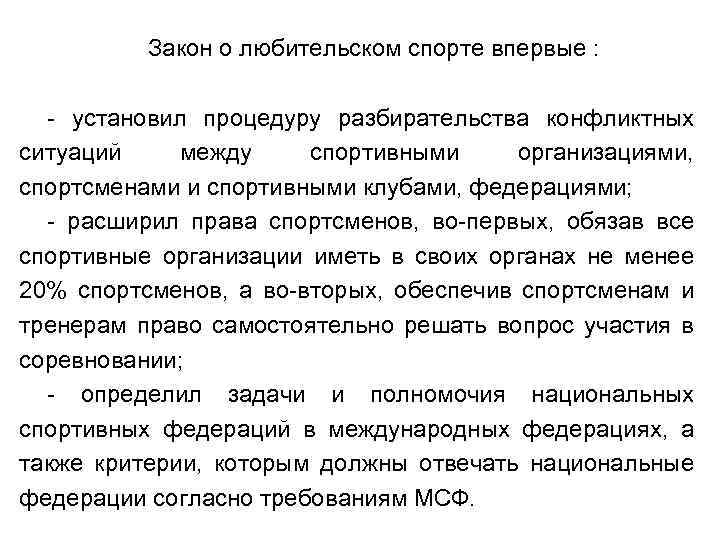 Закон о любительском спорте впервые :

- установил процедуру разбирательства конфликтных ситуаций между спортивными организациями, спортсменами и спортивными клубами, федерациями;
- расширил права спортсменов, во-первых, обязав все спортивные организации иметь в своих органах не менее 20% спортсменов, а во-вторых, обеспечив спортсменам и тренерам право самостоятельно решать вопрос участия в соревновании;
- определил задачи и полномочия национальных спортивных федераций в международных федерациях, а также критерии, которым должны отвечать национальные федерации согласно требованиям МСФ.